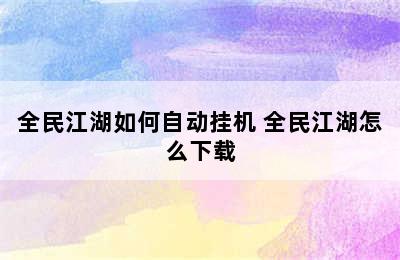 全民江湖如何自动挂机 全民江湖怎么下载